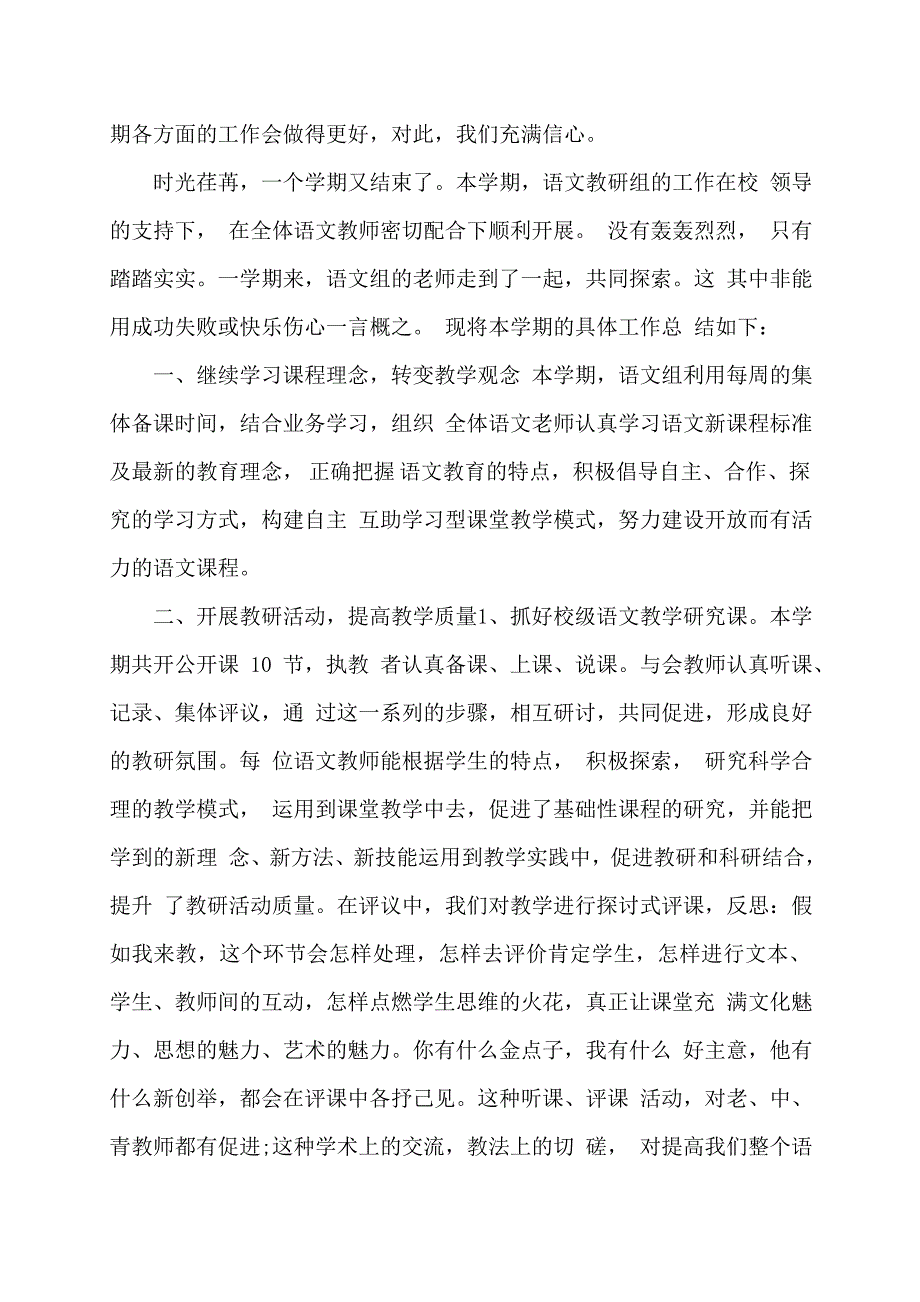 期各方面的工作会做得更好，对此，我们充满信心。

时光荏苒，一个学期又结束了。本学期，语文教研组的工作在校 领导的支持下， 在全体语文教师密切配合下顺利开展。 没有轰轰烈烈， 只有踏踏实实。一学期来，语文组的老师走到了一起，共同探索。这 其中非能用成功失败或快乐伤心一言概之。 现将本学期的具体工作总 结如下：

一、继续学习课程理念，转变教学观念 本学期，语文组利用每周的集体备课时间，结合业务学习，组织 全体语文老师认真学习语文新课程标准及最新的教育理念， 正确把握 语文教育的特点，积极倡导自主、合作、探究的学习方式，构建自主 互助学习型课堂教学模式，努力建设开放而有活力的语文课程。

二、开展教研活动，提高教学质量1、抓好校级语文教学研究课。本学期共开公开课 10 节，执教 者认真备课、上课、说课。与会教师认真听课、记录、集体评议，通 过这一系列的步骤，相互研讨，共同促进，形成良好的教研氛围。每 位语文教师能根据学生的特点， 积极探索， 研究科学合理的教学模式， 运用到课堂教学中去，促进了基础性课程的研究，并能把学到的新理 念、新方法、新技能运用到教学实践中，促进教研和科研结合，提升 了教研活动质量。在评议中，我们对教学进行探讨式评课，反思：假如我来教，这个环节会怎样处理，怎样去评价肯定学生，怎样进行文本、学生、教师间的互动，怎样点燃学生思维的火花，真正让课堂充 满文化魅力、思想的魅力、艺术的魅力。你有什么金点子，我有什么 好主意，他有什么新创举，都会在评课中各抒己见。这种听课、评课 活动，对老、中、青教师都有促进;这种学术上的交流，教法上的切 磋， 对提高我们整个语